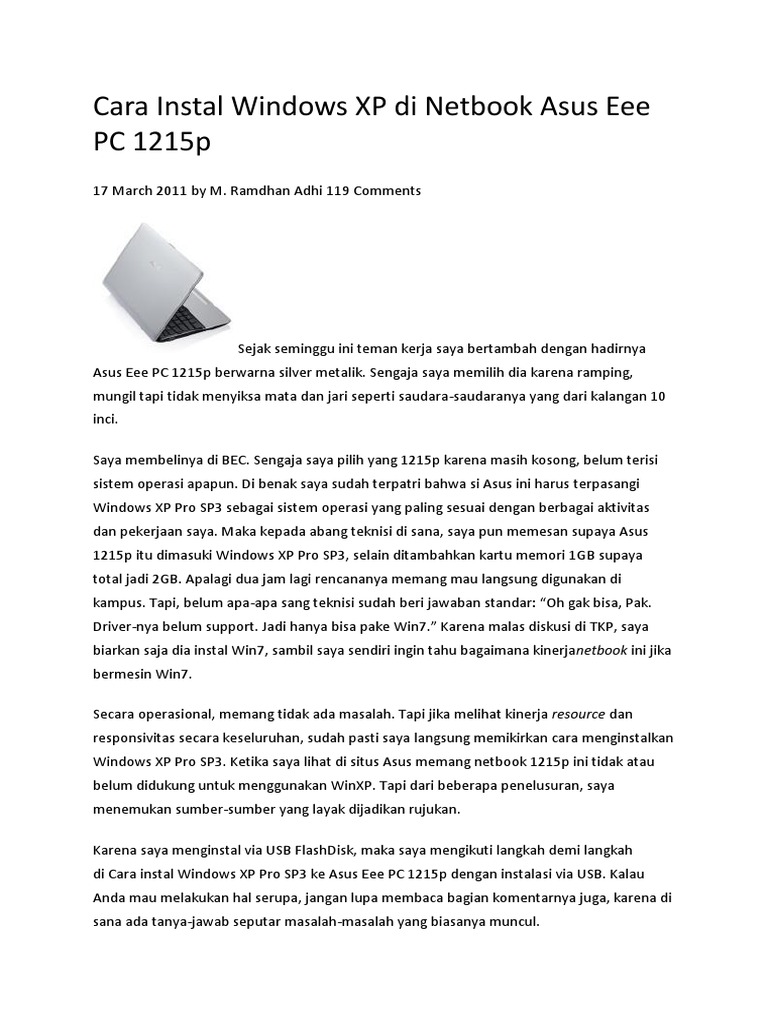 Cara Instal Windows XP di Netbook Asus Eee PC 1215p

17 March 2011 by M. Ramdhan Adhi 119 Comments

Sejak seminggu ini teman kerja saya bertambah dengan hadirnya Asus Eee PC 1215p berwarna silver metalik. Sengaja saya memilih dia karena ramping, mungil tapi tidak menyiksa mata dan jari seperti saudara-saudaranya yang dari kalangan 10 inci.

Saya membelinya di BEC. Sengaja saya pilih yang 1215p karena masih kosong, belum terisi sistem operasi apapun. Di benak saya sudah terpatri bahwa si Asus ini harus terpasangi Windows XP Pro SP3 sebagai sistem operasi yang paling sesuai dengan berbagai aktivitas dan pekerjaan saya. Maka kepada abang teknisi di sana, saya pun memesan supaya Asus 1215p itu dimasuki Windows XP Pro SP3, selain ditambahkan kartu memori 1GB supaya total jadi 2GB. Apalagi dua jam lagi rencananya memang mau langsung digunakan di kampus. Tapi, belum apa-apa sang teknisi sudah beri jawaban standar: “Oh gak bisa, Pak. Driver-nya belum support. Jadi hanya bisa pake Win7.” Karena malas diskusi di TKP, saya biarkan saja dia instal Win7, sambil saya sendiri ingin tahu bagaimana kinerjanetbook ini jika bermesin Win7.

Secara operasional, memang tidak ada masalah. Tapi jika melihat kinerja resource dan responsivitas secara keseluruhan, sudah pasti saya langsung memikirkan cara menginstalkan Windows XP Pro SP3. Ketika saya lihat di situs Asus memang netbook 1215p ini tidak atau belum didukung untuk menggunakan WinXP. Tapi dari beberapa penelusuran, saya menemukan sumber-sumber yang layak dijadikan rujukan.

Karena saya menginstal via USB FlashDisk, maka saya mengikuti langkah demi langkah di Cara instal Windows XP Pro SP3 ke Asus Eee PC 1215p dengan instalasi via USB. Kalau Anda mau melakukan hal serupa, jangan lupa membaca bagian komentarnya juga, karena di sana ada tanya-jawab seputar masalah-masalah yang biasanya muncul.